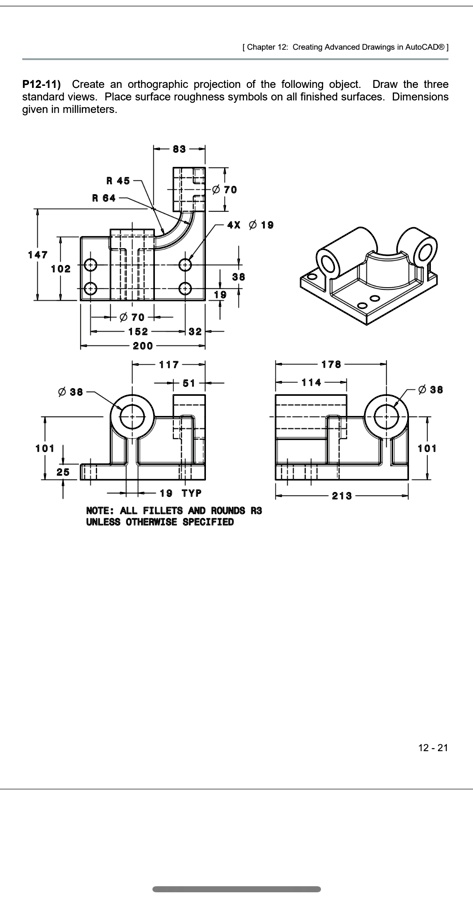 [ Chapter 12: Creating Advanced Drawings in AutoCAD® ]

**P12-11)** Create an orthographic projection of the following object. Draw the three standard views. Place surface roughness symbols on all finished surfaces. Dimensions given in millimeters.

83
R 45
R 64
Ø 70
4X Ø 19
147
102
38
19
Ø 70
152
32
200

117
51
Ø 38
101
25
19 TYP

178
114
Ø 38
101
213

NOTE: ALL FILLETS AND ROUNDS R3 UNLESS OTHERWISE SPECIFIED

12 - 21